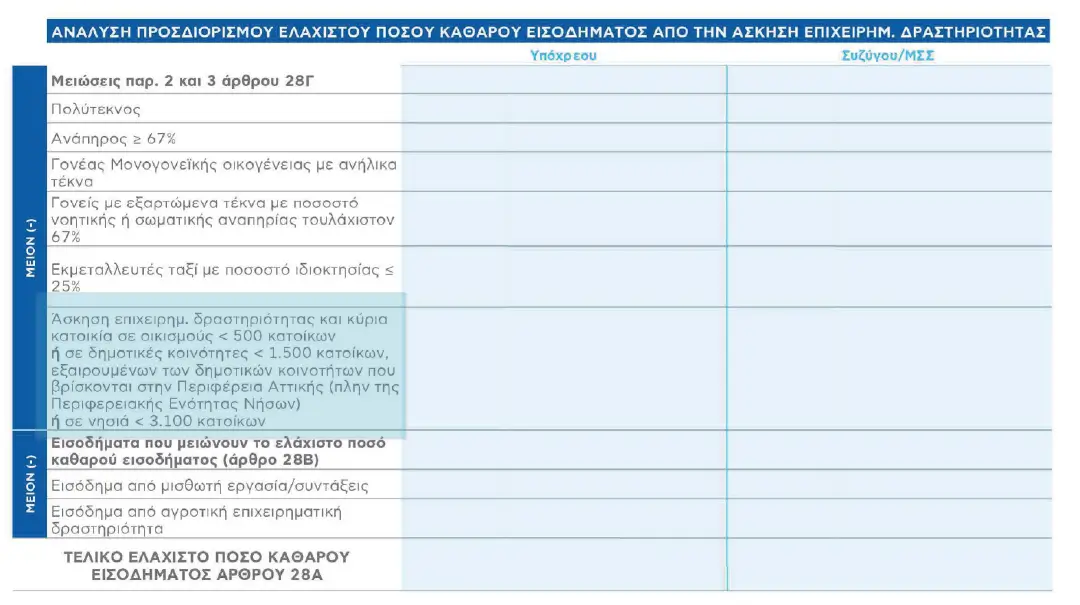 ΑΝΑΛΥΣΗ ΠΡΟΣΔΙΟΡΙΣΜΟΥ ΕΛΑΧΙΣΤΟΥ ΠΟΣΟΥ ΚΑΘΑΡΟΥ ΕΙΣΟΔΗΜΑΤΟΣ ΑΠΟ ΤΗΝ ΑΣΚΗΣΗ ΕΠΙΧΕΙΡΗΜ. ΔΡΑΣΤΗΡΙΟΤΗΤΑΣ

| | | Υπόχρεου | Συζύγου/ΜΣΣ |
|---|---|---|---|
| ΜΕΙΟΝ (-) | Μειώσεις παρ. 2 και 3 άρθρου 28Γ | | |
| | Πολύτεκνος | | |
| | Ανάπηρος ≥ 67% | | |
| | Γονέας Μονογονεϊκής οικογένειας με ανήλικα τέκνα | | |
| | Γονείς με εξαρτώμενα τέκνα με ποσοστό νοητικής ή σωματικής αναπηρίας τουλάχιστον 67% | | |
| | Εκμεταλλευτές ταξί με ποσοστό ιδιοκτησίας ≤ 25% | | |
| | Άσκηση επιχειρημ. δραστηριότητας και κύρια κατοικία σε οικισμούς < 500 κατοίκων ή σε δημοτικές κοινότητες < 1.500 κατοίκων, εξαιρουμένων των δημοτικών κοινοτήτων που βρίσκονται στην Περιφέρεια Αττικής (πλην της Περιφερειακής Ενότητας Νήσων) ή σε νησιά < 3.100 κατοίκων | | |
| ΜΕΙΟΝ (-) | Εισοδήματα που μειώνουν το ελάχιστο ποσό καθαρού εισοδήματος (άρθρο 28Β) | | |
| | Εισόδημα από μισθωτή εργασία/συντάξεις | | |
| | Εισόδημα από αγροτική επιχειρηματική δραστηριότητα | | |
| | ΤΕΛΙΚΟ ΕΛΑΧΙΣΤΟ ΠΟΣΟ ΚΑΘΑΡΟΥ ΕΙΣΟΔΗΜΑΤΟΣ ΑΡΘΡΟΥ 28Α | | |